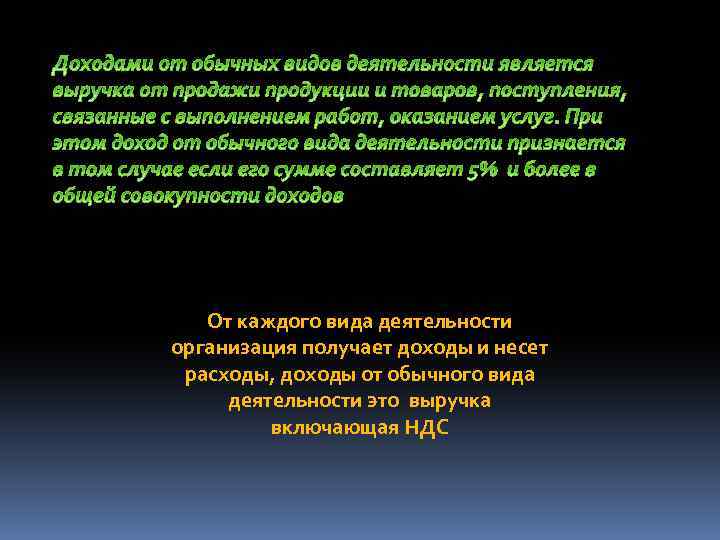 Доходами от обычных видов деятельности является выручка от продажи продукции и товаров, поступления, связанные с выполнением работ, оказанием услуг. При этом доход от обычного вида деятельности признается в том случае если его сумме составляет 5% и более в общей совокупности доходов

От каждого вида деятельности организация получает доходы и несет расходы, доходы от обычного вида деятельности это выручка включающая НДС